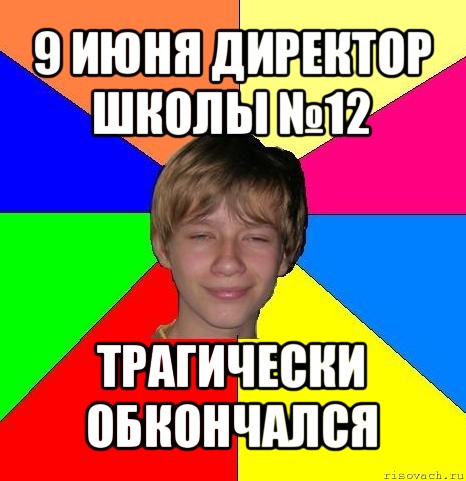 9 ИЮНЯ ДИРЕКТОР ШКОЛЫ №12

ТРАГИЧЕСКИ ОБКОНЧАЛСЯ

risovach.ru